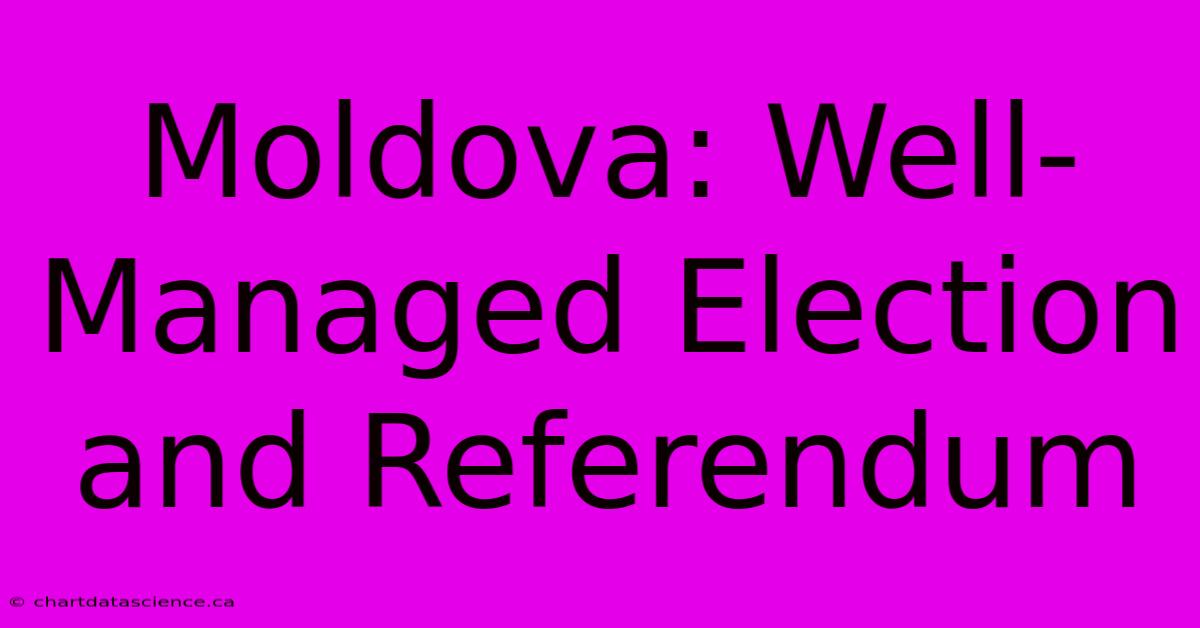 Moldova: Well-Managed Election and Referendum

© chartdatascience.ca